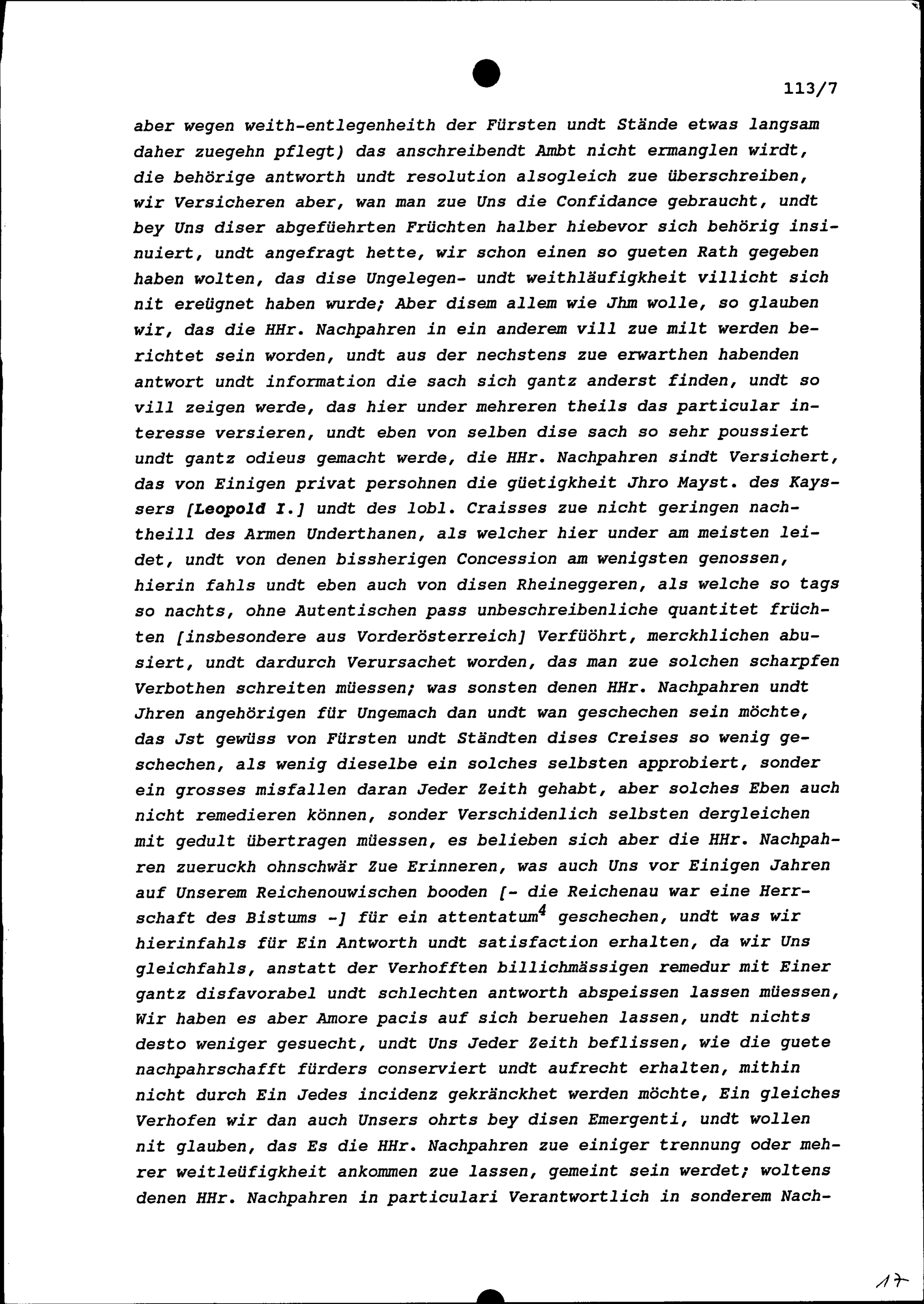 113/7

aber wegen weith-entlegenheith der Fürsten undt Stände etwas langsam daher zuegehn pflegt) das anschreibendt Ambt nicht ermanglen wirdt, die behörige antworth undt resolution alsogleich zue überschreiben, wir Versicheren aber, wan man zue Uns die Confidance gebraucht, undt bey Uns diser abgefüehrten Früchten halber hiebevor sich behörig insinuiert, undt angefragt hette, wir schon einen so gueten Rath gegeben haben wolten, das dise Ungelegen- undt weithläufigkheit villicht sich nit ereügnet haben wurde; Aber disem allem wie Jhm wolle, so glauben wir, das die HHr. Nachpahren in ein anderem vill zue milt werden berichtet sein worden, undt aus der nechstens zue erwarthen habenden antwort undt information die sach sich gantz anderst finden, undt so vill zeigen werde, das hier under mehreren theils das particular interesse versieren, undt eben von selben dise sach so sehr poussiert undt gantz odieus gemacht werde, die HHr. Nachpahren sindt Versichert, das von Einigen privat persohnen die güetigkheit Jhro Mayst. des Kayssers [Leopold I.] undt des lobl. Craisses zue nicht geringen nachtheill des Armen Underthanen, als welcher hier under am meisten leidet, undt von denen bissherigen Concession am wenigsten genossen, hierin fahls undt eben auch von disen Rheineggeren, als welche so tags so nachts, ohne Autentischen pass unbeschreibenliche quantitet früchten [insbesondere aus Vorderösterreich] Verfüöhrt, merckhlichen abusiert, undt dardurch Verursachet worden, das man zue solchen scharpfen Verbothen schreiten müessen; was sonsten denen HHr. Nachpahren undt Jhren angehörigen für Ungemach dan undt wan geschechen sein möchte, das Jst gewüss von Fürsten undt Ständten dises Creises so wenig geschechen, als wenig dieselbe ein solches selbsten approbiert, sonder ein grosses misfallen daran Jeder Zeith gehabt, aber solches Eben auch nicht remedieren können, sonder Verschidenlich selbsten dergleichen mit gedult übertragen müessen, es belieben sich aber die HHr. Nachpahren zueruckh ohnschwär Zue Erinneren, was auch Uns vor Einigen Jahren auf Unserem Reichenouwischen booden [- die Reichenau war eine Herrschaft des Bistums -] für ein attentatum$^{4}$ geschechen, undt was wir hierinfahls für Ein Antworth undt satisfaction erhalten, da wir Uns gleichfahls, anstatt der Verhofften billichmässigen remedur mit Einer gantz disfavorabel undt schlechten antworth abspeissen lassen müessen, Wir haben es aber Amore pacis auf sich beruehen lassen, undt nichts desto weniger gesuecht, undt Uns Jeder Zeith beflissen, wie die guete nachpahrschafft fürders conserviert undt aufrecht erhalten, mithin nicht durch Ein Jedes incidenz gekränckhet werden möchte, Ein gleiches Verhofen wir dan auch Unsers ohrts bey disen Emergenti, undt wollen nit glauben, das Es die HHr. Nachpahren zue einiger trennung oder mehrer weitleüfigkheit ankommen zue lassen, gemeint sein werdet; woltens denen HHr. Nachpahren in particulari Verantwortlich in sonderem Nach-

17